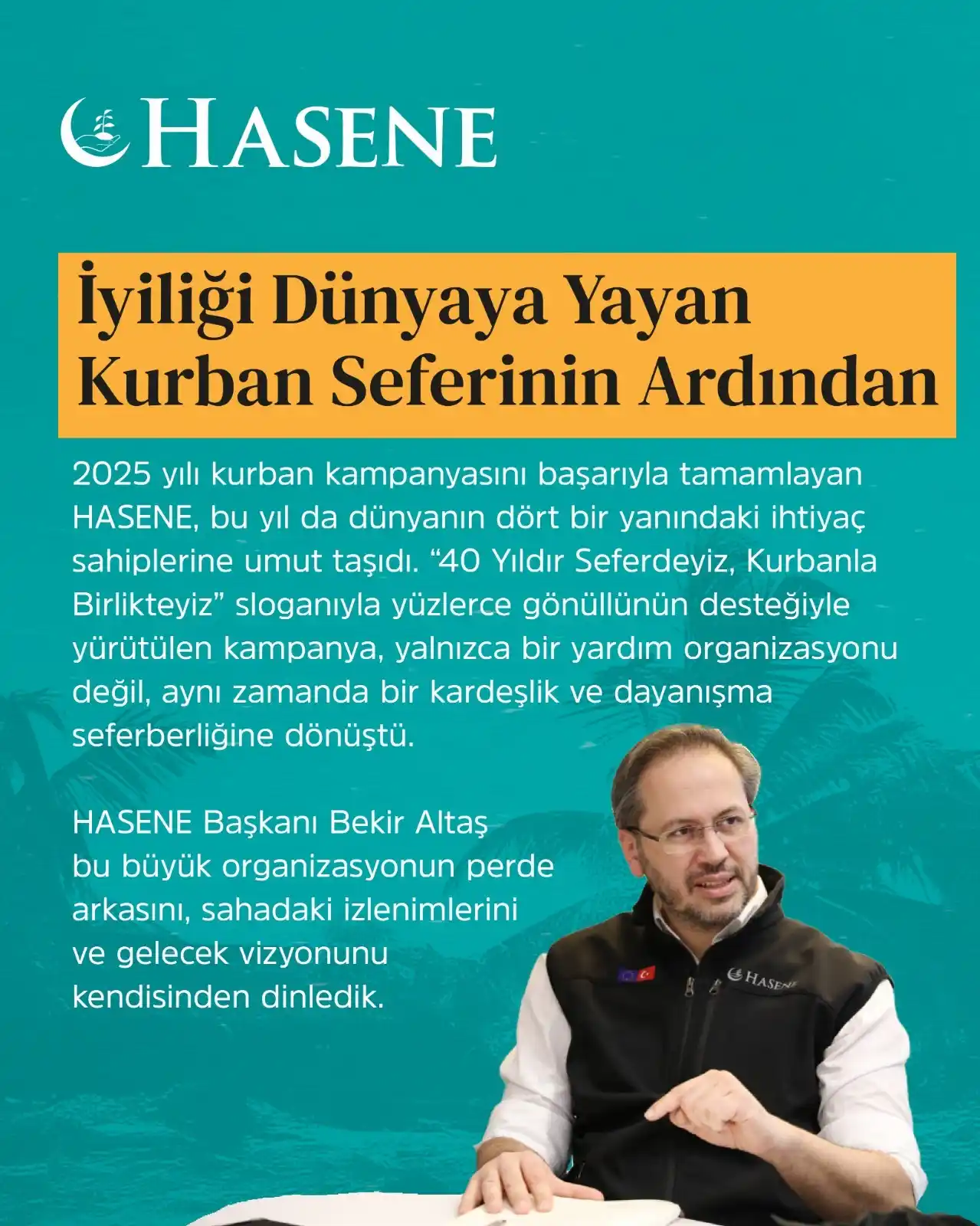 HASENE

İyiliği Dünyaya Yayan Kurban Seferinin Ardından

2025 yılı kurban kampanyasını başarıyla tamamlayan HASENE, bu yıl da dünyanın dört bir yanındaki ihtiyaç sahiplerine umut taşıdı. “40 Yıldır Seferdeyiz, Kurbanla Birlikteyiz” sloganıyla yüzlerce gönüllünün desteğiyle yürütülen kampanya, yalnızca bir yardım organizasyonu değil, aynı zamanda bir kardeşlik ve dayanışma seferberliğine dönüştü.

HASENE Başkanı Bekir Altaş bu büyük organizasyonun perde arkasını, sahadaki izlenimlerini ve gelecek vizyonunu kendisinden dinledik.

HASENE